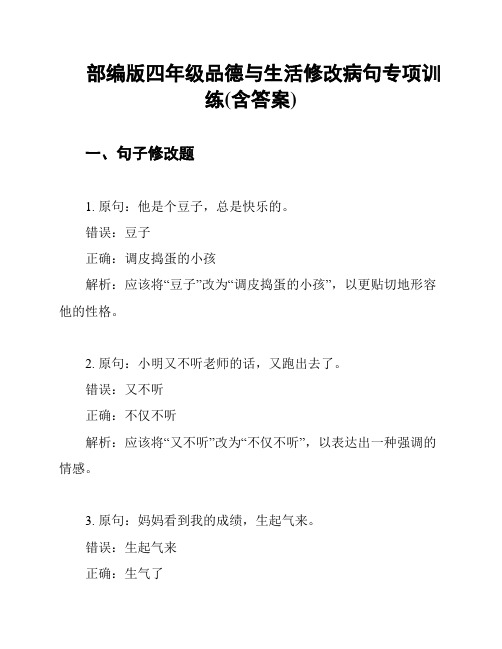 部编版四年级品德与生活修改病句专项训练(含答案)

一、句子修改题

1. 原句：他是个豆子，总是快乐的。
错误：豆子
正确：调皮捣蛋的小孩
解析：应该将“豆子”改为“调皮捣蛋的小孩”，以更贴切地形容他的性格。

2. 原句：小明又不听老师的话，又跑出去了。
错误：又不听
正确：不仅不听
解析：应该将“又不听”改为“不仅不听”，以表达出一种强调的情感。

3. 原句：妈妈看到我的成绩，生起气来。
错误：生起气来
正确：生气了